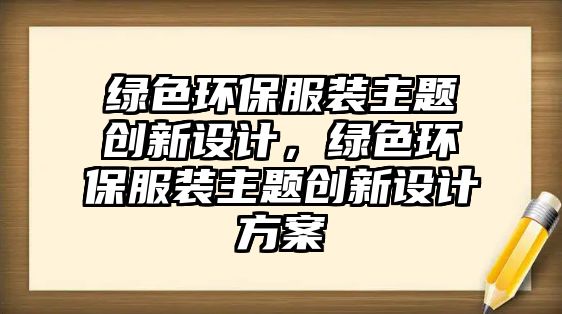 绿色环保服装主题创新设计，绿色环保服装主题创新设计方案